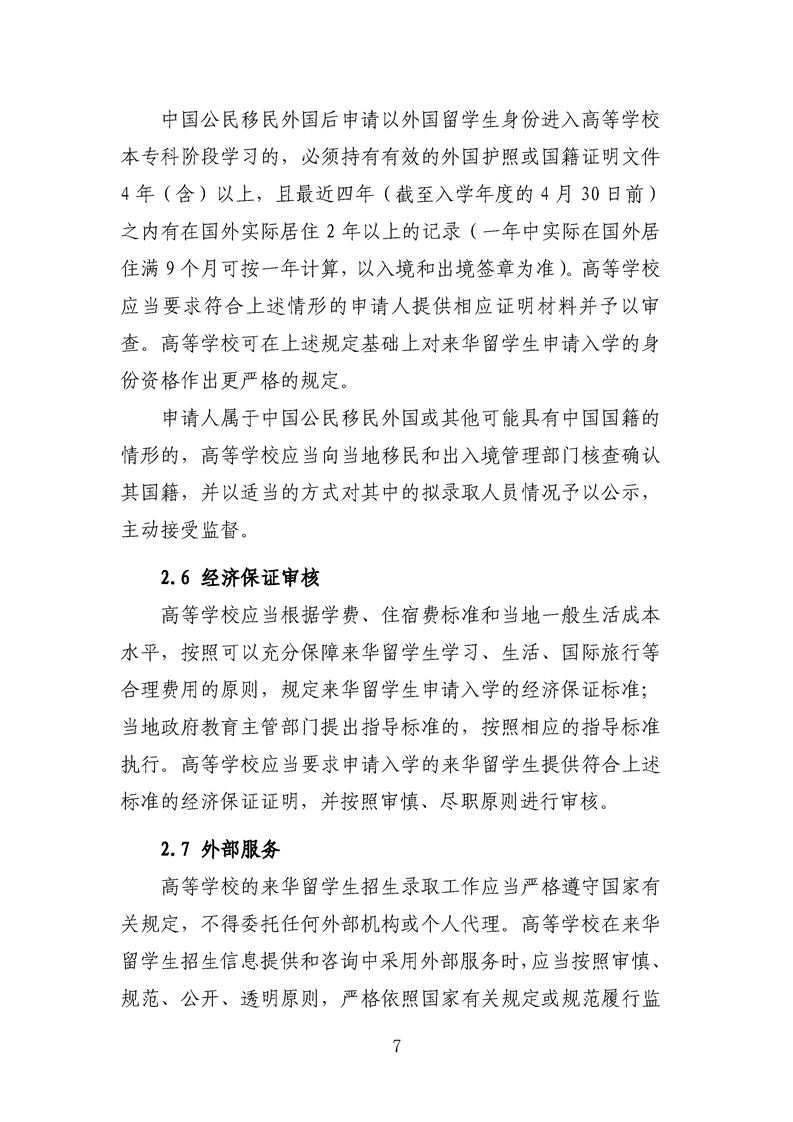 中国公民移民外国后申请以外国留学生身份进入高等学校本专科阶段学习的，必须持有有效的外国护照或国籍证明文件4年（含）以上，且最近四年（截至入学年度的4月30日前）之内有在国外实际居住2年以上的记录（一年中实际在国外居住满9个月可按一年计算，以入境和出境签章为准）。高等学校应当要求符合上述情形的申请人提供相应证明材料并予以审查。高等学校可在上述规定基础上对来华留学生申请入学的身份资格作出更严格的规定。

申请人属于中国公民移民外国或其他可能具有中国国籍的情形的，高等学校应当向当地移民和出入境管理部门核查确认其国籍，并以适当的方式对其中的拟录取人员情况予以公示，主动接受监督。

2.6 经济保证审核

高等学校应当根据学费、住宿费标准和当地一般生活成本水平，按照可以充分保障来华留学生学习、生活、国际旅行等合理费用的原则，规定来华留学生申请入学的经济保证标准；当地政府教育主管部门提出指导标准的，按照相应的指导标准执行。高等学校应当要求申请入学的来华留学生提供符合上述标准的经济保证证明，并按照审慎、尽职原则进行审核。

2.7 外部服务

高等学校的来华留学生招生录取工作应当严格遵守国家有关规定，不得委托任何外部机构或个人代理。高等学校在来华留学生招生信息提供和咨询中采用外部服务时，应当按照审慎、规范、公开、透明原则，严格依照国家有关规定或规范履行监

7